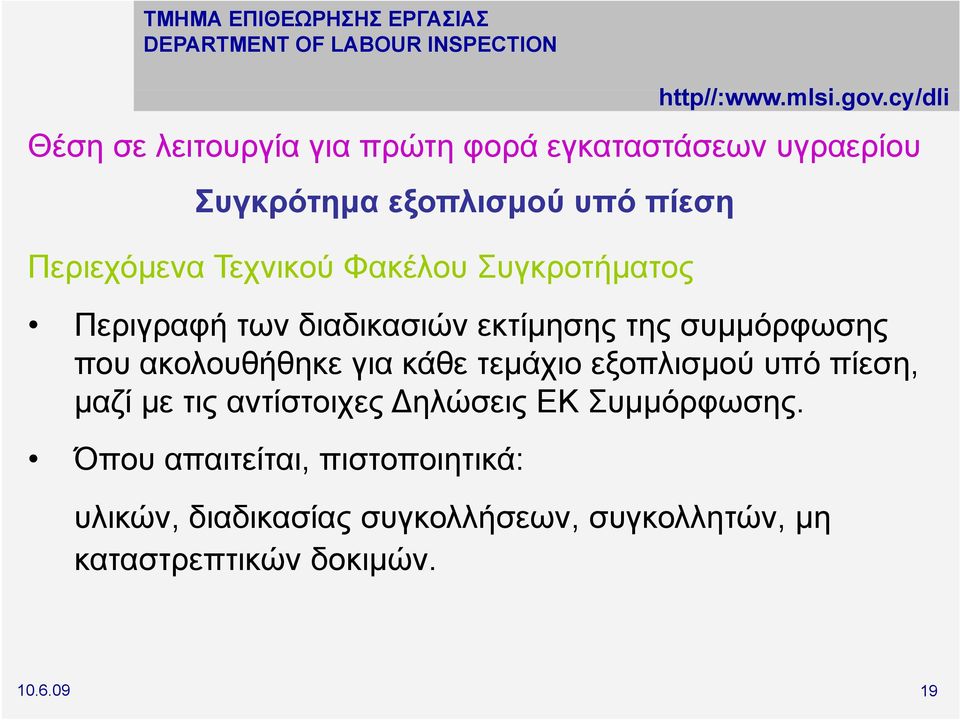 ΤΜΗΜΑ ΕΠΙΘΕΩΡΗΣΗΣ ΕΡΓΑΣΙΑΣ
DEPARTMENT OF LABOUR INSPECTION

http//:www.mlsi.gov.cy/dli

Θέση σε λειτουργία για πρώτη φορά εγκαταστάσεων υγραερίου

Συγκρότημα εξοπλισμού υπό πίεση

Περιεχόμενα Τεχνικού Φακέλου Συγκροτήματος

• Περιγραφή των διαδικασιών εκτίμησης της συμμόρφωσης που ακολουθήθηκε για κάθε τεμάχιο εξοπλισμού υπό πίεση, μαζί με τις αντίστοιχες Δηλώσεις ΕΚ Συμμόρφωσης.

• Όπου απαιτείται, πιστοποιητικά:

υλικών, διαδικασίας συγκολλήσεων, συγκολλητών, μη καταστρεπτικών δοκιμών.

10.6.09

19